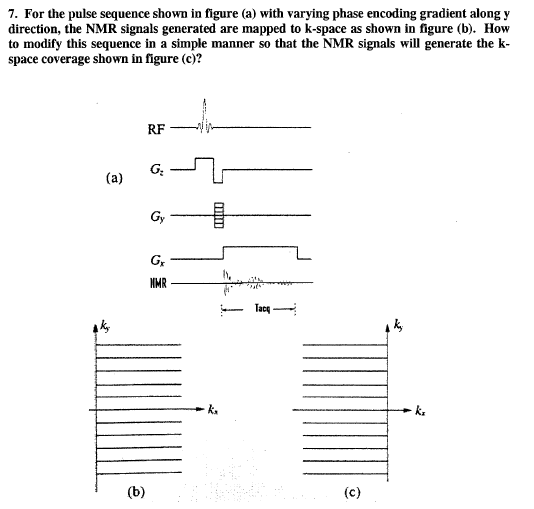 7. For the pulse sequence shown in figure (a) with varying phase encoding gradient along y direction, the NMR signals generated are mapped to k-space as shown in figure (b). How to modify this sequence in a simple manner so that the NMR signals will generate the k-space coverage shown in figure (c)?

RF

(a)

$G_z$

$G_y$

$G_x$

NMR

Tacq

$k_y$

$k_x$

(b)

$k_y$

$k_x$

(c)